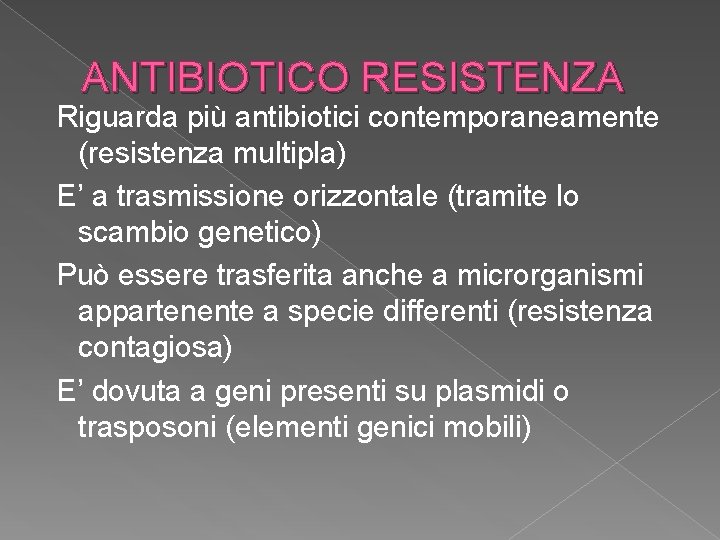 ANTIBIOTICO RESISTENZA

Riguarda più antibiotici contemporaneamente (resistenza multipla)

E’ a trasmissione orizzontale (tramite lo scambio genetico)

Può essere trasferita anche a microrganismi appartenente a specie differenti (resistenza contagiosa)

E’ dovuta a geni presenti su plasmidi o trasposoni (elementi genici mobili)